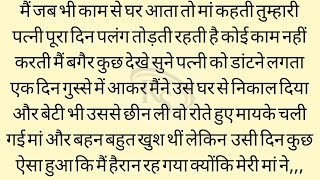 मैं जब भी काम से घर आता तो मां कहती तुम्हारी पत्नी पूरा दिन पलंग तोड़ती रहती है कोई काम नहीं करती मैं बगैर कुछ देखे सुने पत्नी को डांटने लगता एक दिन गुस्से में आकर मैंने उसे घर से निकाल दिया और बेटी भी उससे छीन ली वो रोते हुए मायके चली गई मां और बहन बहुत खुश थीं लेकिन उसी दिन कुछ ऐसा हुआ कि मैं हैरान रह गया क्योंकि मेरी मां ने,,,